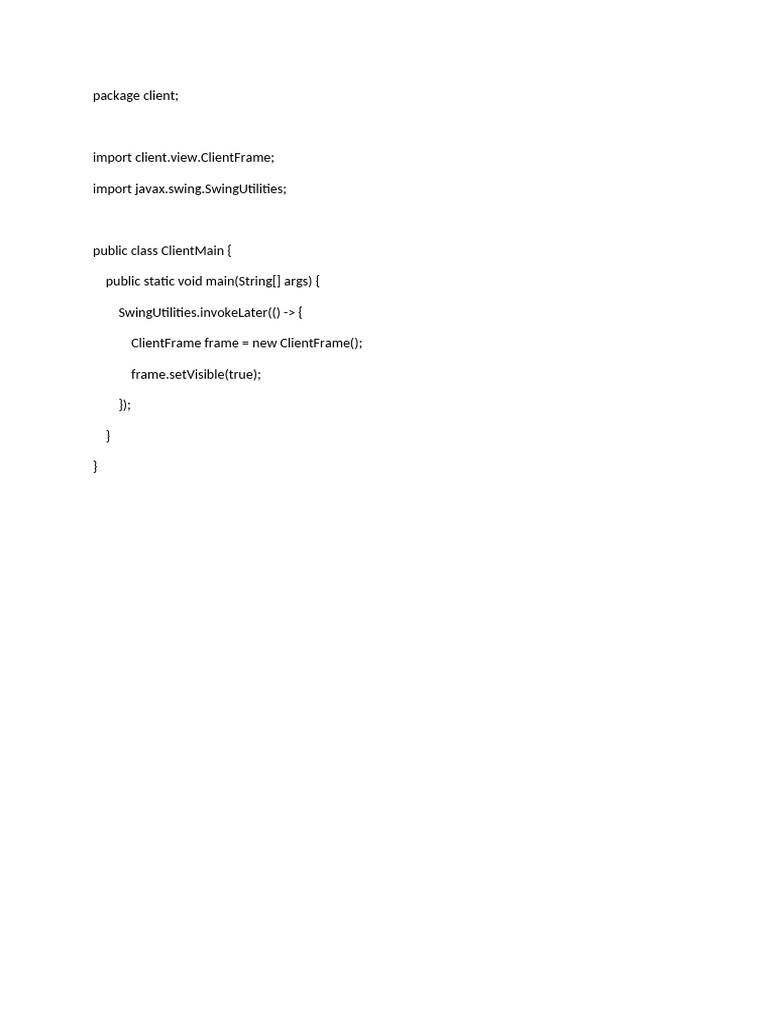 package client;

import client.view.ClientFrame;

import javax.swing.SwingUtilities;

public class ClientMain {

    public static void main(String[] args) {

        SwingUtilities.invokeLater(() -> {

            ClientFrame frame = new ClientFrame();

            frame.setVisible(true);

        });

    }

}